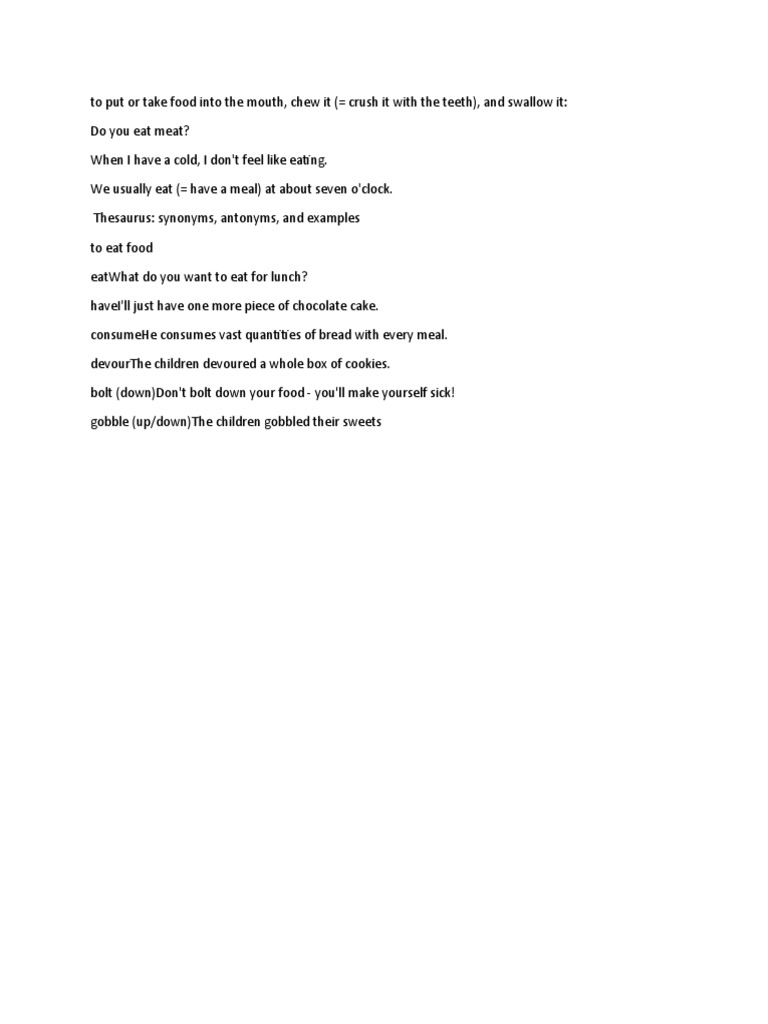 to put or take food into the mouth, chew it (= crush it with the teeth), and swallow it:

Do you eat meat?

When I have a cold, I don't feel like eating.

We usually eat (= have a meal) at about seven o'clock.

Thesaurus: synonyms, antonyms, and examples

to eat food

eatWhat do you want to eat for lunch?

haveI'll just have one more piece of chocolate cake.

consumeHe consumes vast quantities of bread with every meal.

devourThe children devoured a whole box of cookies.

bolt (down)Don't bolt down your food - you'll make yourself sick!

gobble (up/down)The children gobbled their sweets